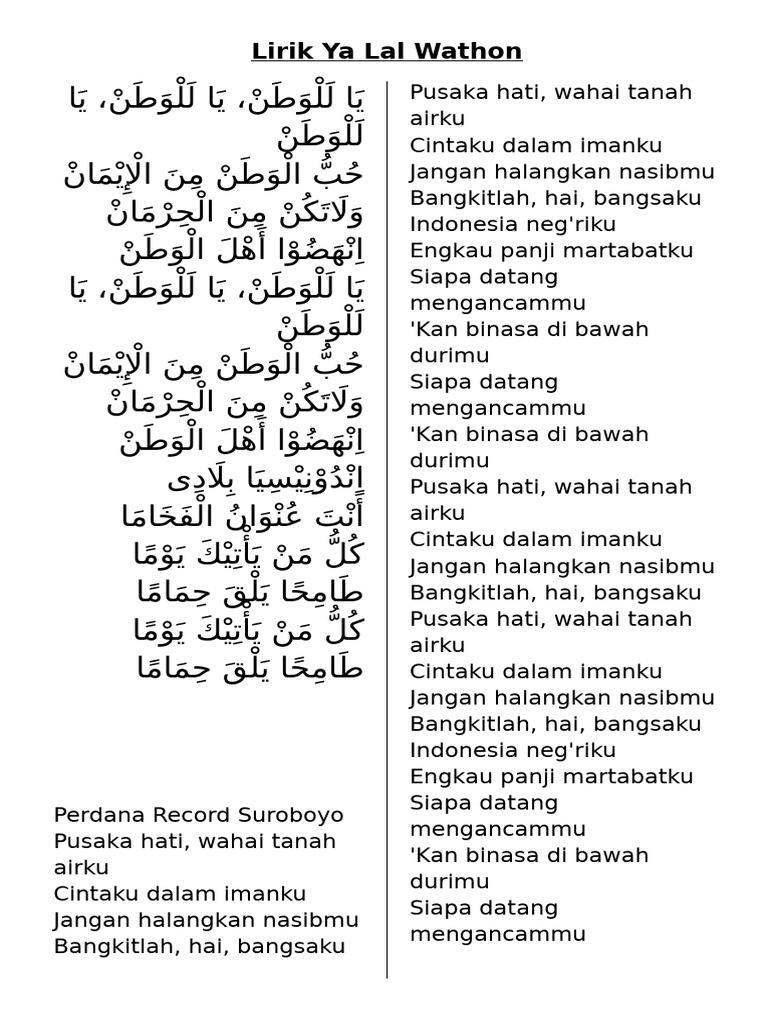 Lirik Ya Lal Wathon

يَا لَلْوَطَنْ، يَا لَلْوَطَنْ، يَا لَلْوَطَنْ
حُبُّ الْوَطَنْ مِنَ الْإِيْمَانْ
وَلَاتَكُنْ مِنَ الْحِرْمَانْ
اِنْهَضُوْا أَهْلَ الْوَطَنْ
يَا لَلْوَطَنْ، يَا لَلْوَطَنْ، يَا لَلْوَطَنْ
حُبُّ الْوَطَنْ مِنَ الْإِيْمَانْ
وَلَاتَكُنْ مِنَ الْحِرْمَانْ
اِنْهَضُوْا أَهْلَ الْوَطَنْ
اِنْدُوْنِيْسِيَا بِلَادِى
أَنْتَ عُنْوَانُ الْفَخَامَا
كُلُّ مَنْ يَأْتِيْكَ يَوْمًا
طَامِحًا يَلْقَ حِمَامًا
كُلُّ مَنْ يَأْتِيْكَ يَوْمًا
طَامِحًا يَلْقَ حِمَامًا

Perdana Record Suroboyo
Pusaka hati, wahai tanah airku
Cintaku dalam imanku
Jangan halangkan nasibmu
Bangkitlah, hai, bangsaku

Pusaka hati, wahai tanah airku
Cintaku dalam imanku
Jangan halangkan nasibmu
Bangkitlah, hai, bangsaku
Indonesia neg'riku
Engkau panji martabatku
Siapa datang mengancammu
'Kan binasa di bawah durimu
Siapa datang mengancammu
'Kan binasa di bawah durimu
Pusaka hati, wahai tanah airku
Cintaku dalam imanku
Jangan halangkan nasibmu
Bangkitlah, hai, bangsaku
Pusaka hati, wahai tanah airku
Cintaku dalam imanku
Jangan halangkan nasibmu
Bangkitlah, hai, bangsaku
Indonesia neg'riku
Engkau panji martabatku
Siapa datang mengancammu
'Kan binasa di bawah durimu
Siapa datang mengancammu